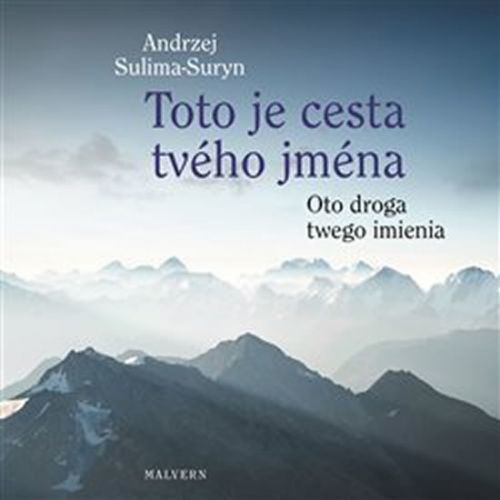 Andrzej
Sulima-Suryn

Toto je cesta
tvého jména

Oto droga
twego imienia

MALVERN